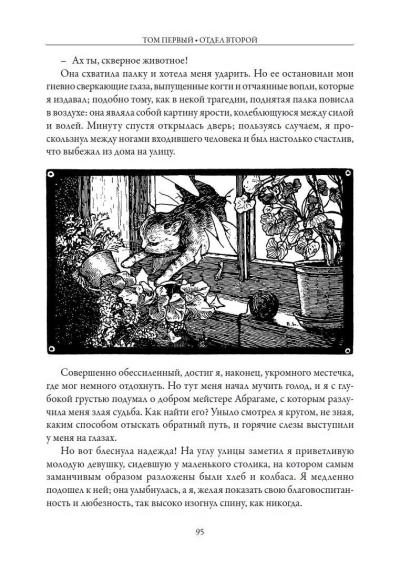 ТОМ ПЕРВЫЙ • ОТДЕЛ ВТОРОЙ

– Ах ты, скверное животное!

Она схватила палку и хотела меня ударить. Но ее остановили мои гневно сверкающие глаза, выпущенные когти и отчаянные вопли, которые я издавал; подобно тому, как в некой трагедии, поднятая палка повисла в воздухе: она являла собой картину ярости, колеблющуюся между силой и волей. Минуту спустя открылась дверь; пользуясь случаем, я проскользнул между ногами входившего человека и был настолько счастлив, что выбежал из дома на улицу.

Совершенно обессиленный, достиг я, наконец, укромного местечка, где мог немного отдохнуть. Но тут меня начал мучить голод, и я с глубокой грустью подумал о добром мейстере Абрагаме, с которым разлучила меня злая судьба. Как найти его? Уныло смотрел я кругом, не зная, каким способом отыскать обратный путь, и горячие слезы выступили у меня на глазах.

Но вот блеснула надежда! На углу улицы заметил я приветливую молодую девушку, сидевшую у маленького столика, на котором самым заманчивым образом разложены были хлеб и колбаса. Я медленно подошел к ней; она улыбнулась, а я, желая показать свою благовоспитанность и любезность, так высоко изогнул спину, как никогда.

95